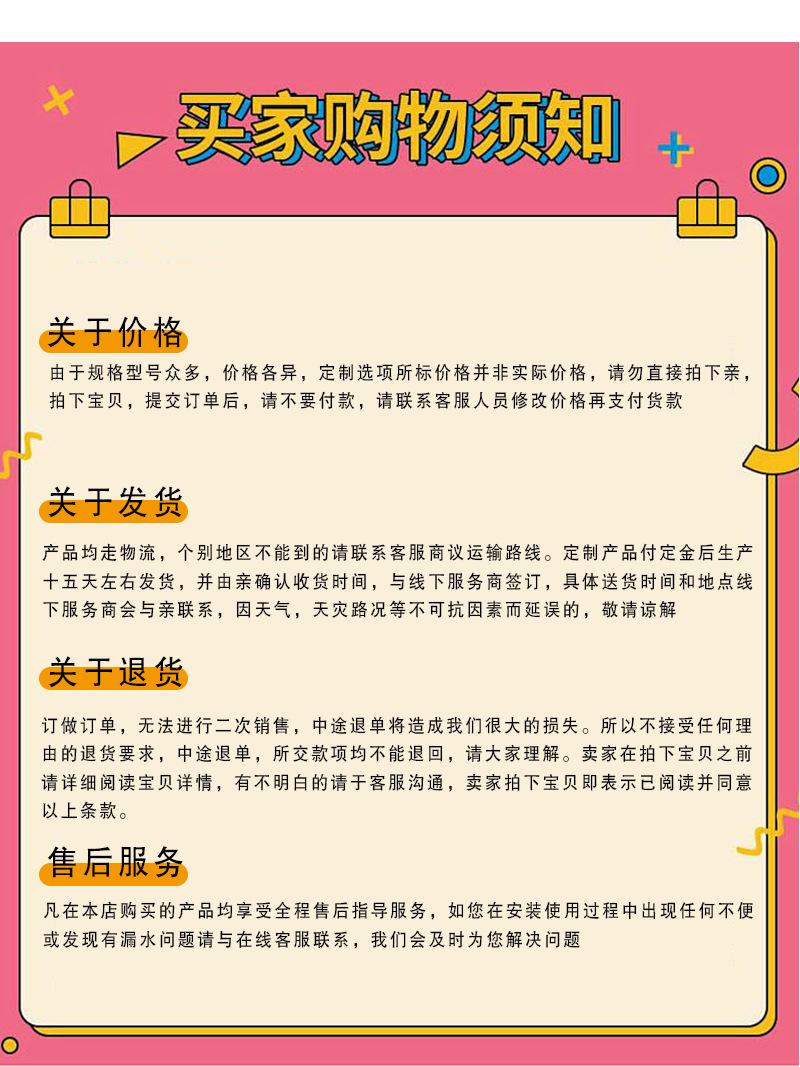 买家购物须知

关于价格

由于规格型号众多，价格各异，定制选项所标价格并非实际价格，请勿直接拍下亲，拍下宝贝，提交订单后，请不要付款，请联系客服人员修改价格再支付货款

关于发货

产品均走物流，个别地区不能到的请联系客服商议运输路线。定制产品付定金后生产十五天左右发货，并由亲确认收货时间，与线下服务商签订，具体送货时间和地点线下服务商会与亲联系，因天气，天灾路况等不可抗因素而延误的，敬请谅解

关于退货

订做订单，无法进行二次销售，中途退单将造成我们很大的损失。所以不接受任何理由的退货要求，中途退单，所交款项均不能退回，请大家理解。卖家在拍下宝贝之前请详细阅读宝贝详情，有不明白的请于客服沟通，卖家拍下宝贝即表示已阅读并同意以上条款。

售后服务

凡在本店购买的产品均享受全程售后指导服务，如您在安装使用过程中出现任何不便或发现有漏水问题请与在线客服联系，我们会及时为您解决问题